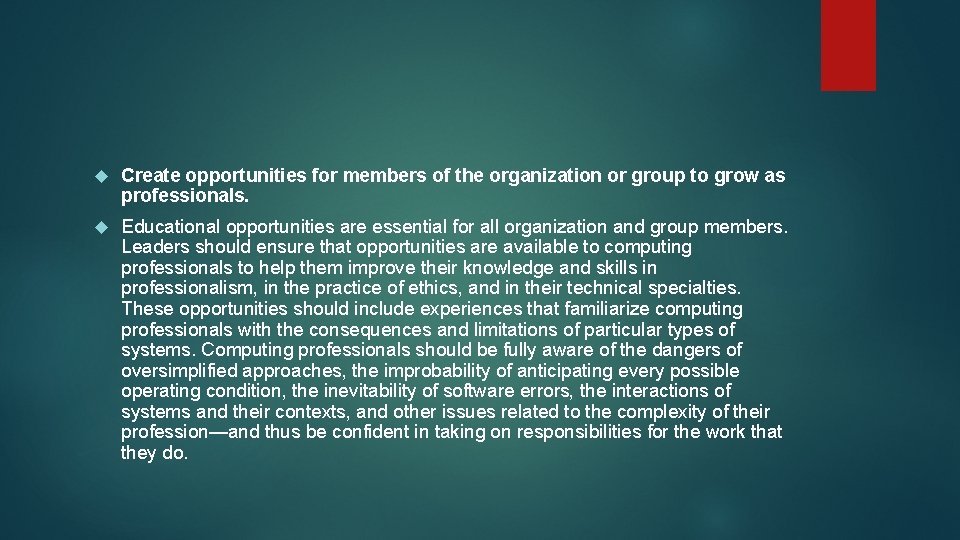 Create opportunities for members of the organization or group to grow as professionals.

Educational opportunities are essential for all organization and group members. Leaders should ensure that opportunities are available to computing professionals to help them improve their knowledge and skills in professionalism, in the practice of ethics, and in their technical specialties. These opportunities should include experiences that familiarize computing professionals with the consequences and limitations of particular types of systems. Computing professionals should be fully aware of the dangers of oversimplified approaches, the improbability of anticipating every possible operating condition, the inevitability of software errors, the interactions of systems and their contexts, and other issues related to the complexity of their profession—and thus be confident in taking on responsibilities for the work that they do.